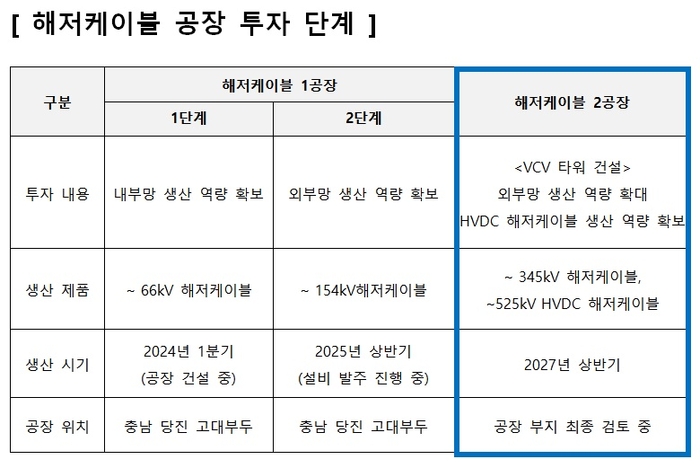 [ 해저케이블 공장 투자 단계 ]

| 구분 | 해저케이블 1공장 1단계 | 해저케이블 1공장 2단계 | 해저케이블 2공장 |
|---|---|---|---|
| 투자 내용 | 내부망 생산 역량 확보 | 외부망 생산 역량 확보 | <VCV 타워 건설> 외부망 생산 역량 확대 HVDC 해저케이블 생산 역량 확보 |
| 생산 제품 | ~ 66kV 해저케이블 | ~ 154kV해저케이블 | ~ 345kV 해저케이블, ~525kV HVDC 해저케이블 |
| 생산 시기 | 2024년 1분기 (공장 건설 중) | 2025년 상반기 (설비 발주 진행 중) | 2027년 상반기 |
| 공장 위치 | 충남 당진 고대부두 | 충남 당진 고대부두 | 공장 부지 최종 검토 중 |